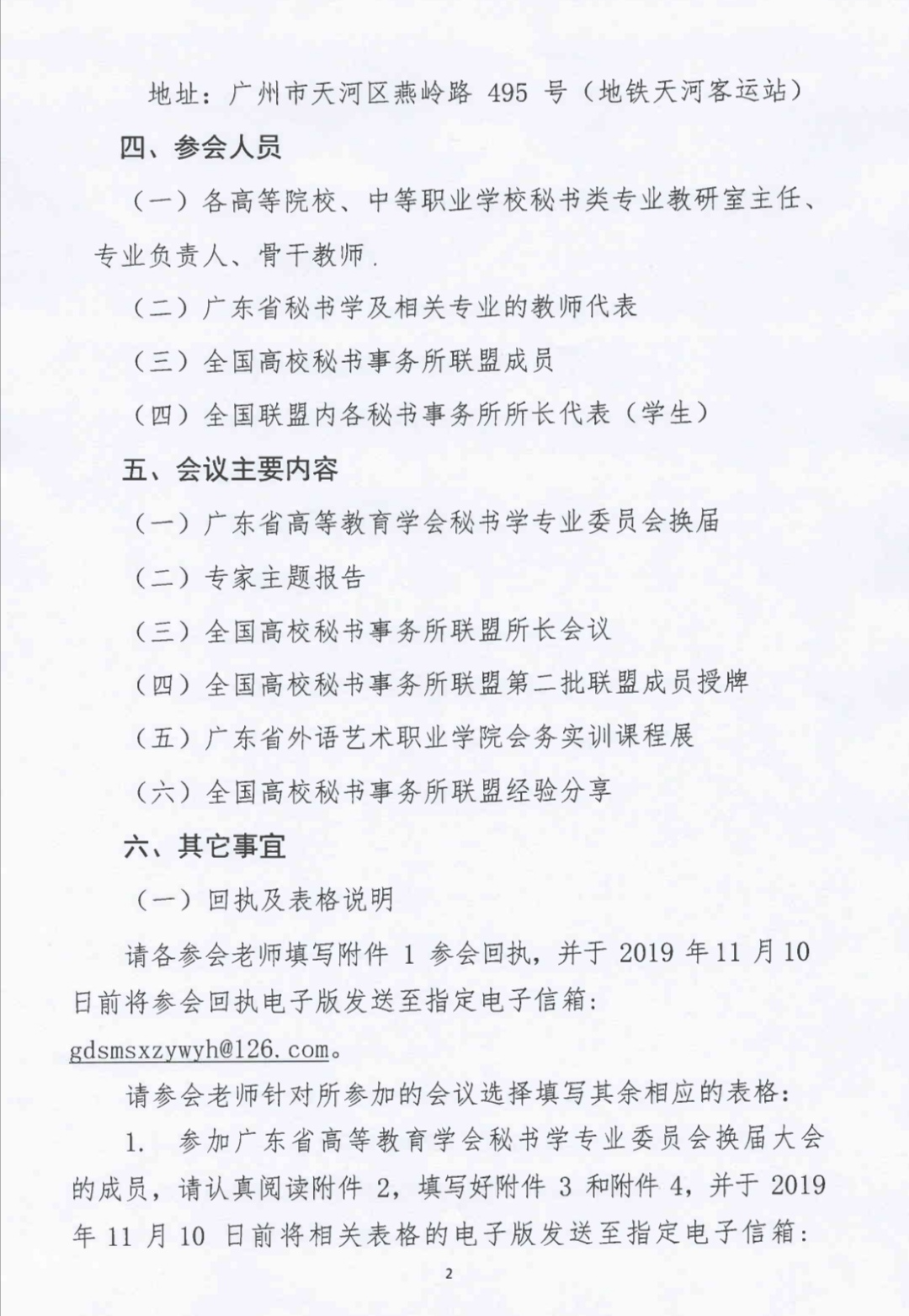 地址：广州市天河区燕岭路 495 号（地铁天河客运站）

四、参会人员

（一）各高等院校、中等职业学校秘书类专业教研室主任、专业负责人、骨干教师.

（二）广东省秘书学及相关专业的教师代表

（三）全国高校秘书事务所联盟成员

（四）全国联盟内各秘书事务所所长代表（学生）

五、会议主要内容

（一）广东省高等教育学会秘书学专业委员会换届

（二）专家主题报告

（三）全国高校秘书事务所联盟所长会议

（四）全国高校秘书事务所联盟第二批联盟成员授牌

（五）广东省外语艺术职业学院会务实训课程展

（六）全国高校秘书事务所联盟经验分享

六、其它事宜

（一）回执及表格说明

请各参会老师填写附件 1 参会回执，并于 2019 年 11 月 10 日前将参会回执电子版发送至指定电子信箱：gdsmsxzywyh@126.com。

请参会老师针对所参加的会议选择填写其余相应的表格：

1. 参加广东省高等教育学会秘书学专业委员会换届大会的成员，请认真阅读附件 2，填写好附件 3 和附件 4，并于 2019 年 11 月 10 日前将相关表格的电子版发送至指定电子信箱：

2